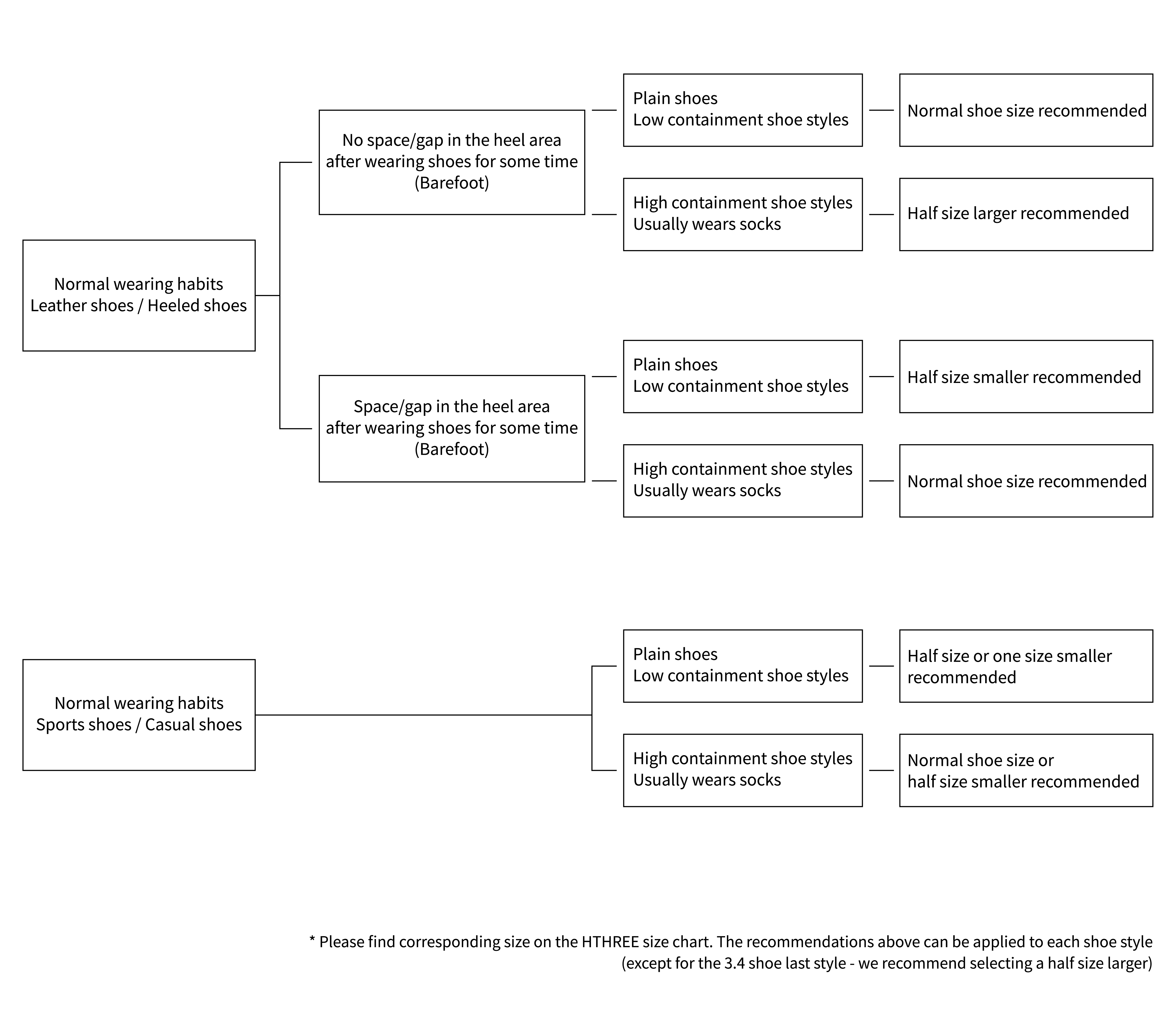 Normal wearing habits
Leather shoes / Heeled shoes

No space/gap in the heel area after wearing shoes for some time (Barefoot)

Plain shoes
Low containment shoe styles

Normal shoe size recommended

High containment shoe styles
Usually wears socks

Half size larger recommended

Space/gap in the heel area after wearing shoes for some time (Barefoot)

Plain shoes
Low containment shoe styles

Half size smaller recommended

High containment shoe styles
Usually wears socks

Normal shoe size recommended

Normal wearing habits
Sports shoes / Casual shoes

Plain shoes
Low containment shoe styles

Half size or one size smaller recommended

High containment shoe styles
Usually wears socks

Normal shoe size or half size smaller recommended

* Please find corresponding size on the HTHREE size chart. The recommendations above can be applied to each shoe style (except for the 3.4 shoe last style - we recommend selecting a half size larger)